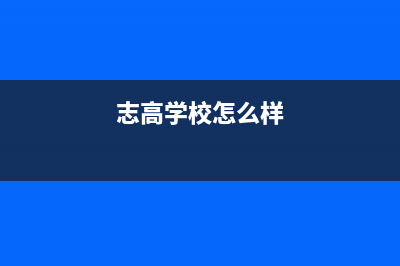 志高学校怎么样